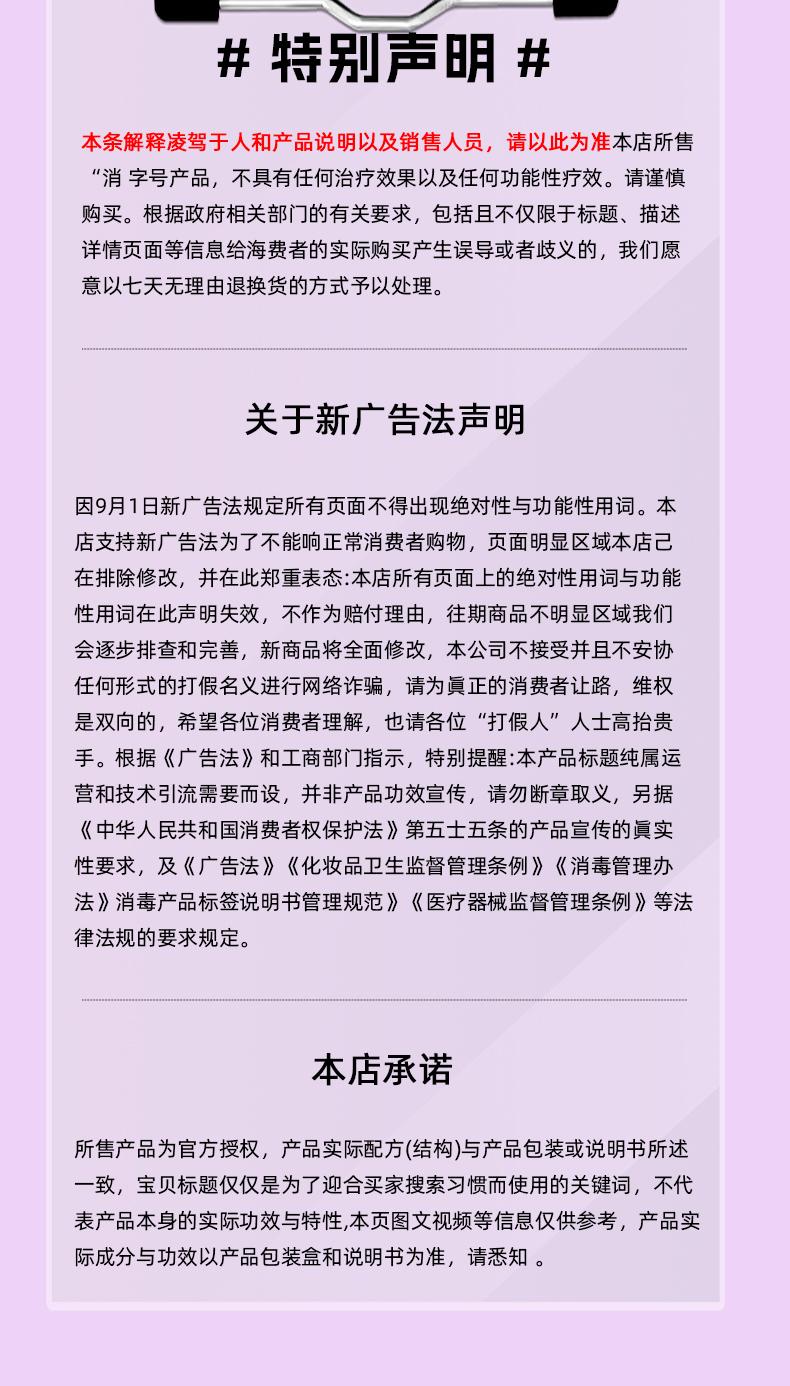 # 特别声明 #

本条解释凌驾于人和产品说明以及销售人员，请以此为准本店所售“消 字号产品，不具有任何治疗效果以及任何功能性疗效。请谨慎购买。根据政府相关部门的有关要求，包括且不仅限于标题、描述详情页面等信息给海费者的实际购买产生误导或者歧义的，我们愿意以七天无理由退换货的方式予以处理。

关于新广告法声明

因9月1日新广告法规定所有页面不得出现绝对性与功能性用词。本店支持新广告法为了不能响正常消费者购物，页面明显区域本店己在排除修改，并在此郑重表态:本店所有页面上的绝对性用词与功能性用词在此声明失效，不作为赔付理由，往期商品不明显区域我们会逐步排查和完善，新商品将全面修改，本公司不接受并且不安协任何形式的打假名义进行网络诈骗，请为眞正的消费者让路，维权是双向的，希望各位消费者理解，也请各位“打假人”人士高抬贵手。根据《广告法》和工商部门指示，特别提醒:本产品标题纯属运营和技术引流需要而设，并非产品功效宣传，请勿断章取义，另据《中华人民共和国消费者权保护法》第五士五条的产品宣传的眞实性要求，及《广告法》《化妆品卫生监督管理条例》《消毒管理办法》消毒产品标签说明书管理规范》《医疗器械监督管理条例》等法律法规的要求规定。

本店承诺

所售产品为官方授权，产品实际配方(结构)与产品包装或说明书所述一致，宝贝标题仅仅是为了迎合买家搜索习惯而使用的关键词，不代表产品本身的实际功效与特性,本页图文视频等信息仅供参考，产品实际成分与功效以产品包装盒和说明书为准，请悉知 。